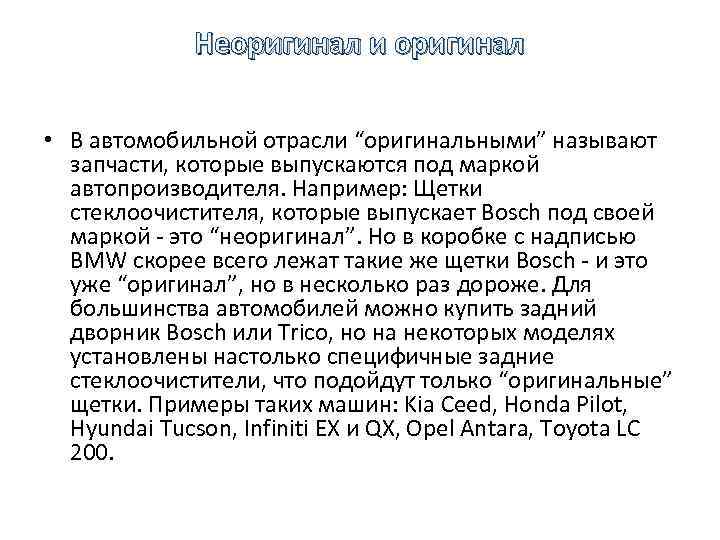 Неоригинал и оригинал

• В автомобильной отрасли “оригинальными” называют запчасти, которые выпускаются под маркой автопроизводителя. Например: Щетки стеклоочистителя, которые выпускает Bosch под своей маркой - это “неоригинал”. Но в коробке с надписью BMW скорее всего лежат такие же щетки Bosch - и это уже “оригинал”, но в несколько раз дороже. Для большинства автомобилей можно купить задний дворник Bosch или Trico, но на некоторых моделях установлены настолько специфичные задние стеклоочистители, что подойдут только “оригинальные” щетки. Примеры таких машин: Kia Ceed, Honda Pilot, Hyundai Tucson, Infiniti EX и QX, Opel Antara, Toyota LC 200.